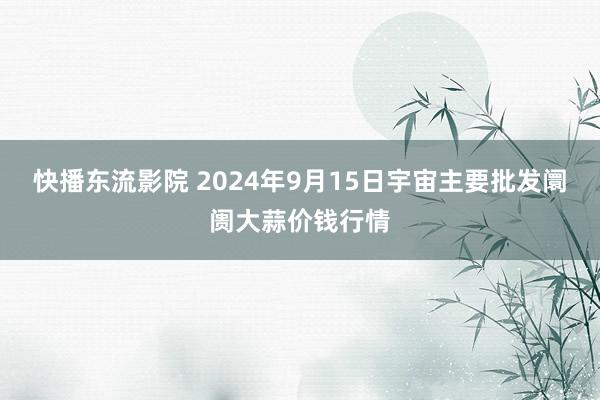 快播东流影院 2024年9月15日宇宙主要批发阛阓大蒜价钱行情